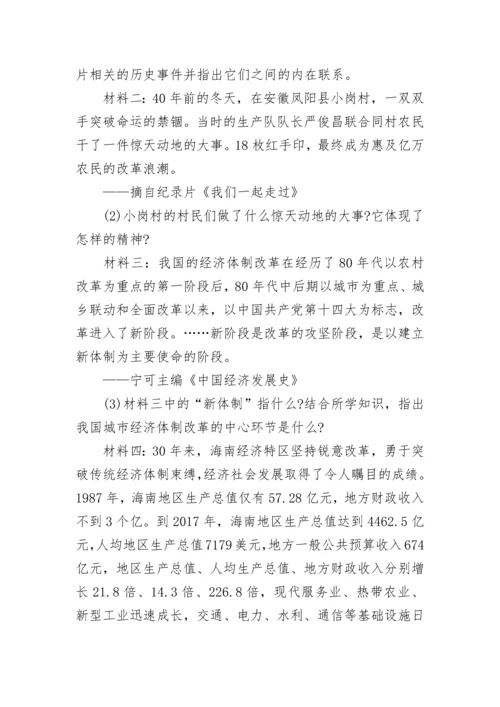 片相关的历史事件并指出它们之间的内在联系。

材料二：40年前的冬天，在安徽凤阳县小岗村，一双双手突破命运的禁锢。当时的生产队队长严俊昌联合同村农民干了一件惊天动地的大事。18枚红手印，最终成为惠及亿万农民的改革浪潮。

——摘自纪录片《我们一起走过》

(2)小岗村的村民们做了什么惊天动地的大事?它体现了怎样的精神?

材料三：我国的经济体制改革在经历了80年代以农村改革为重点的第一阶段后，80年代中后期以城市为重点、城乡联动和全面改革以来，以中国共产党第十四大为标志，改革进入了新阶段。……新阶段是改革的攻坚阶段，是以建立新体制为主要使命的阶段。

——宁可主编《中国经济发展史》

(3)材料三中的“新体制”指什么?结合所学知识，指出我国城市经济体制改革的中心环节是什么?

材料四：30年来，海南经济特区坚持锐意改革，勇于突破传统经济体制束缚，经济社会发展取得了令人瞩目的成绩。1987年，海南地区生产总值仅有57.28亿元，地方财政收入不到3个亿。到2017年，海南地区生产总值达到4462.5亿元，人均地区生产总值7179美元，地方一般公共预算收入674亿元，地区生产总值、人均生产总值、地方财政收入分别增长21.8倍、14.3倍、226.8倍，现代服务业、热带农业、新型工业迅速成长，交通、电力、水利、通信等基础设施日